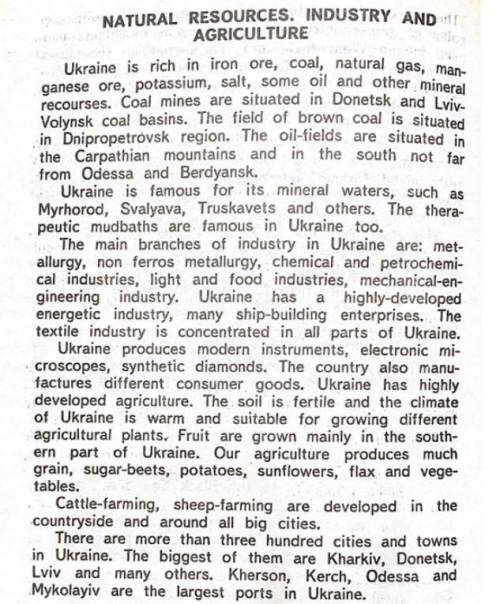 NATURAL RESOURCES. INDUSTRY AND AGRICULTURE

Ukraine is rich in iron ore, coal, natural gas, manganese ore, potassium, salt, some oil and other mineral recourses. Coal mines are situated in Donetsk and Lviv-Volynsk coal basins. The field of brown coal is situated in Dnipropetrovsk region. The oil-fields are situated in the Carpathian mountains and in the south not far from Odessa and Berdyansk.

Ukraine is famous for its mineral waters, such as Myrhorod, Svalyava, Truskavets and others. The therapeutic mudbaths are famous in Ukraine too.

The main branches of industry in Ukraine are: metallurgy, non ferros metallurgy, chemical and petrochemical industries, light and food industries, mechanical-engineering industry. Ukraine has a highly-developed energetic industry, many ship-building enterprises. The textile industry is concentrated in all parts of Ukraine.

Ukraine produces modern instruments, electronic microscopes, synthetic diamonds. The country also manufactures different consumer goods. Ukraine has highly developed agriculture. The soil is fertile and the climate of Ukraine is warm and suitable for growing different agricultural plants. Fruit are grown mainly in the southern part of Ukraine. Our agriculture produces much grain, sugar-beets, potatoes, sunflowers, flax and vegetables.

Cattle-farming, sheep-farming are developed in the countryside and around all big cities.

There are more than three hundred cities and towns in Ukraine. The biggest of them are Kharkiv, Donetsk, Lviv and many others. Kherson, Kerch, Odessa and Mykolayiv are the largest ports in Ukraine.